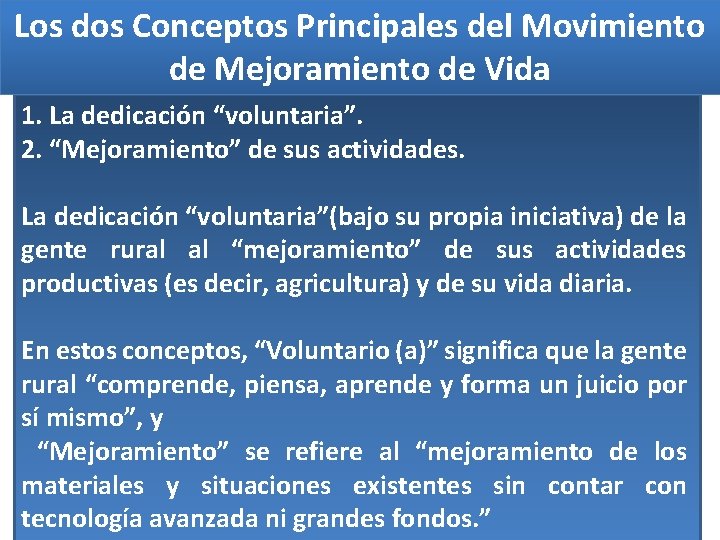 Los dos Conceptos Principales del Movimiento de Mejoramiento de Vida

1. La dedicación “voluntaria”.
2. “Mejoramiento” de sus actividades.

La dedicación “voluntaria”(bajo su propia iniciativa) de la gente rural al “mejoramiento” de sus actividades productivas (es decir, agricultura) y de su vida diaria.

En estos conceptos, “Voluntario (a)” significa que la gente rural “comprende, piensa, aprende y forma un juicio por sí mismo”, y
“Mejoramiento” se refiere al “mejoramiento de los materiales y situaciones existentes sin contar con tecnología avanzada ni grandes fondos.”